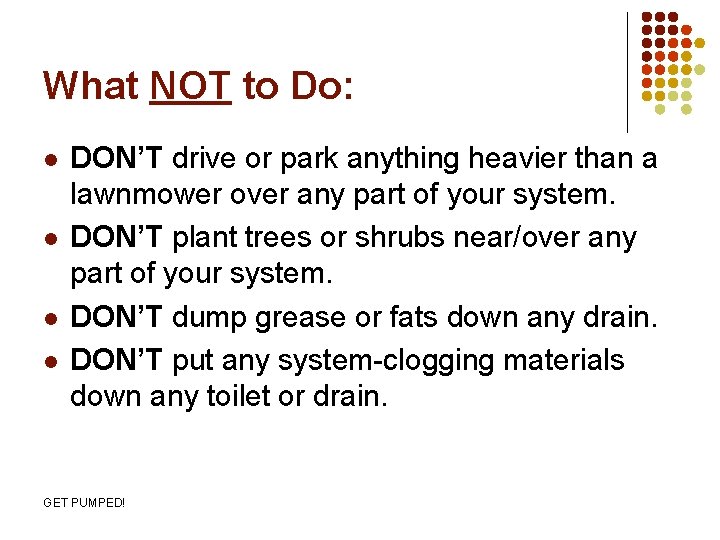 What NOT to Do:

• DON'T drive or park anything heavier than a lawnmower over any part of your system.
• DON'T plant trees or shrubs near/over any part of your system.
• DON'T dump grease or fats down any drain.
• DON'T put any system-clogging materials down any toilet or drain.

GET PUMPED!